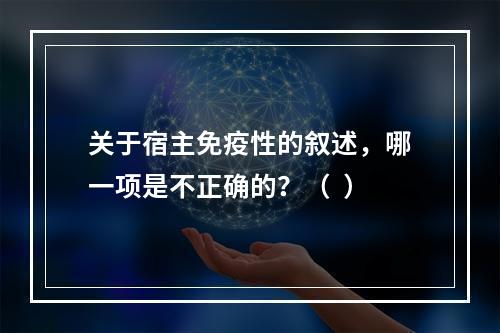 关于宿主免疫性的叙述，哪一项是不正确的？（ ）